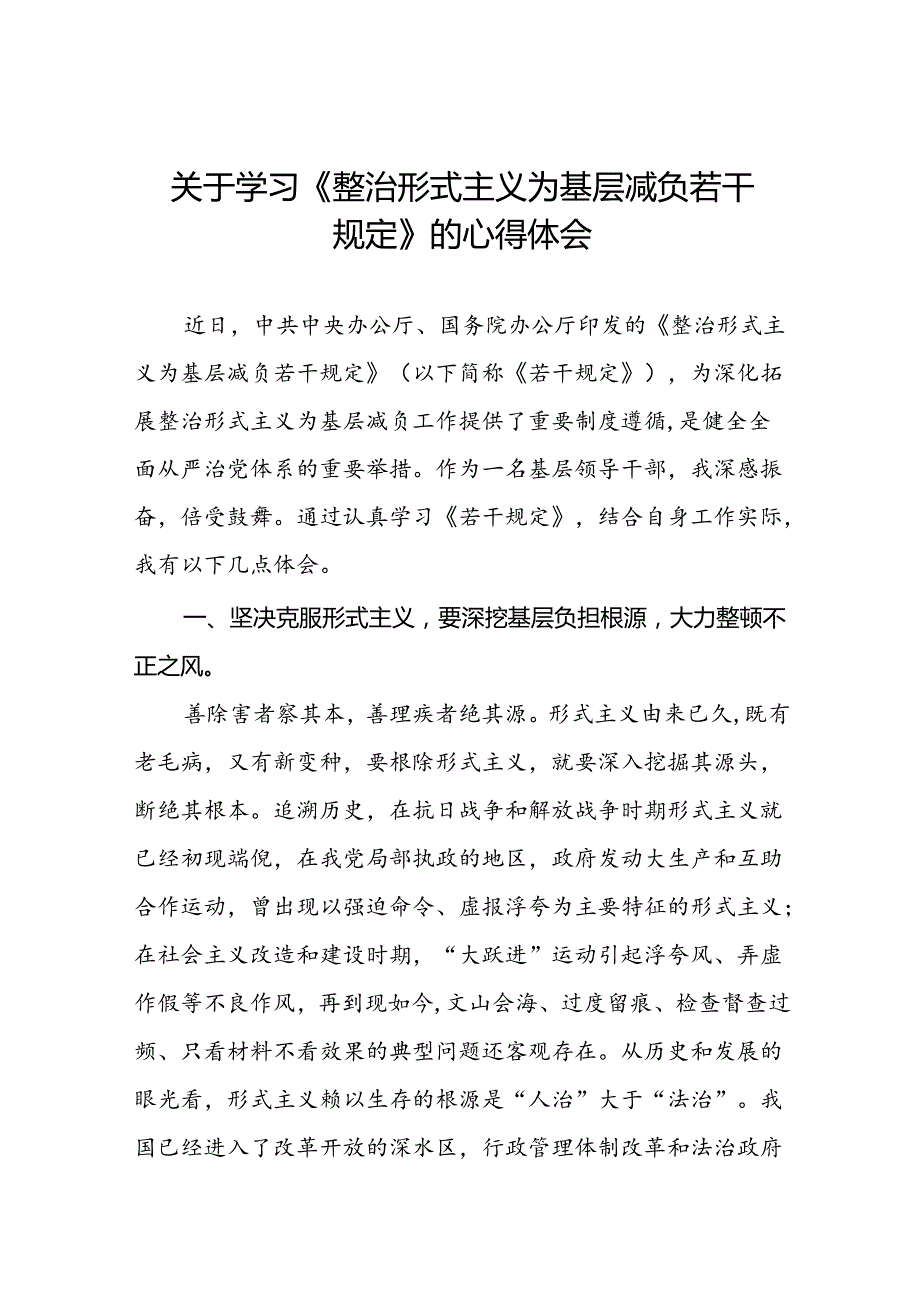 关于学习《整治形式主义为基层减负若干规定》的心得体会

近日，中共中央办公厅、国务院办公厅印发的《整治形式主义为基层减负若干规定》（以下简称《若干规定》），为深化拓展整治形式主义为基层减负工作提供了重要制度遵循，是健全全面从严治党体系的重要举措。作为一名基层领导干部，我深感振奋，倍受鼓舞。通过认真学习《若干规定》，结合自身工作实际，我有以下几点体会。

一、坚决克服形式主义，要深挖基层负担根源，大力整顿不正之风。

善除害者察其本，善理疾者绝其源。形式主义由来已久，既有老毛病，又有新变种，要根除形式主义，就要深入挖掘其源头，断绝其根本。追溯历史，在抗日战争和解放战争时期形式主义就已经初现端倪，在我党局部执政的地区，政府发动大生产和互助合作运动，曾出现以强迫命令、虚报浮夸为主要特征的形式主义；在社会主义改造和建设时期，“大跃进”运动引起浮夸风、弄虚作假等不良作风，再到现如今，文山会海、过度留痕、检查督查过频、只看材料不看效果的典型问题还客观存在。从历史和发展的眼光看，形式主义赖以生存的根源是“人治”大于“法治”。我国已经进入了改革开放的深水区，行政管理体制改革和法治政府